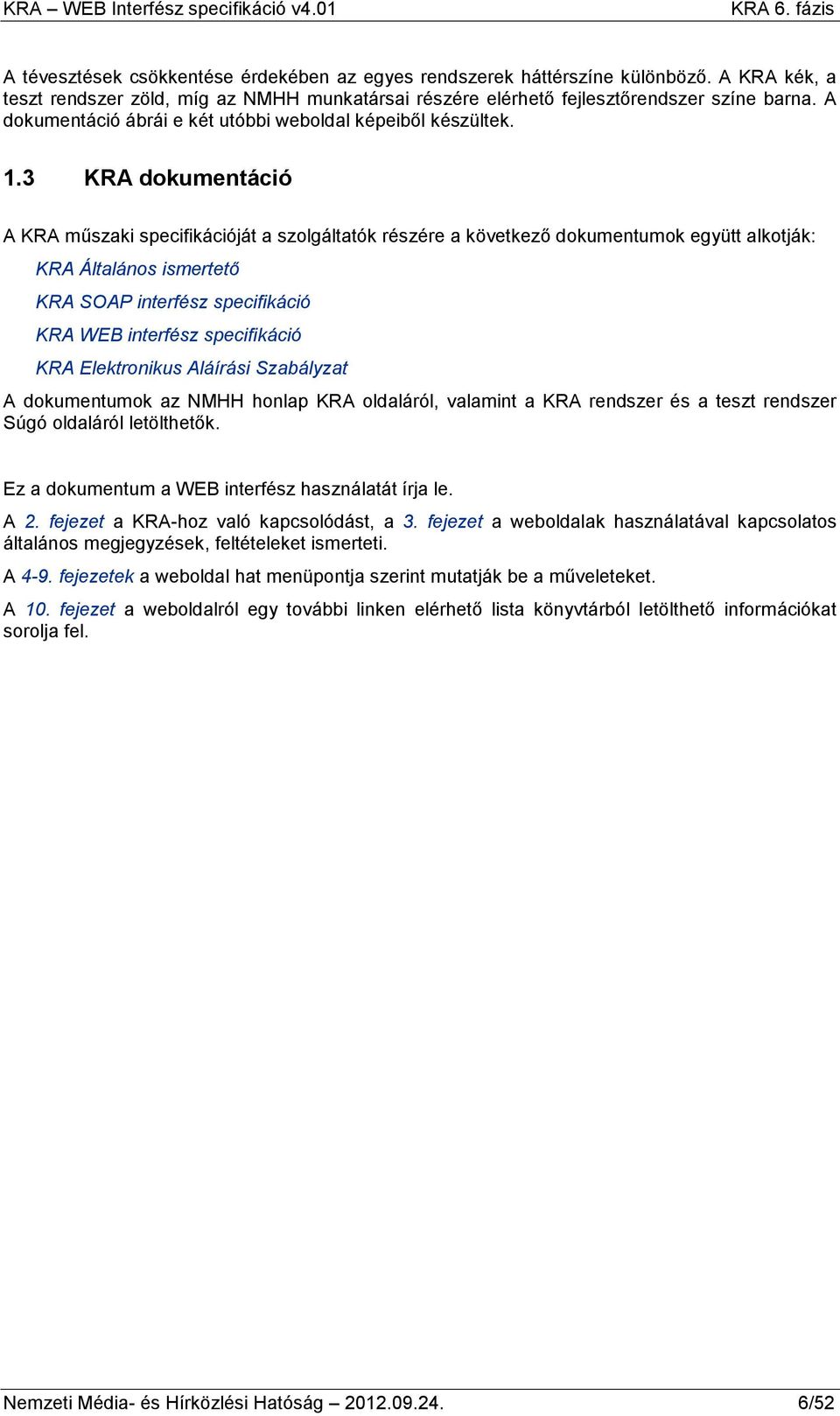 KRA – WEB Interfész specifikáció v4.01 KRA 6. fázis

A tévesztések csökkentése érdekében az egyes rendszerek háttérszíne különböző. A KRA kék, a teszt rendszer zöld, míg az NMHH munkatársai részére elérhető fejlesztőrendszer színe barna. A dokumentáció ábrái e két utóbbi weboldal képeiből készültek.

1.3 KRA dokumentáció

A KRA műszaki specifikációját a szolgáltatók részére a következő dokumentumok együtt alkotják:

KRA Általános ismertető

KRA SOAP interfész specifikáció

KRA WEB interfész specifikáció

KRA Elektronikus Aláírási Szabályzat

A dokumentumok az NMHH honlap KRA oldaláról, valamint a KRA rendszer és a teszt rendszer Súgó oldaláról letölthetők.

Ez a dokumentum a WEB interfész használatát írja le.

A 2. fejezet a KRA-hoz való kapcsolódást, a 3. fejezet a weboldalak használatával kapcsolatos általános megjegyzések, feltételeket ismerteti.

A 4-9. fejezetek a weboldal hat menüpontja szerint mutatják be a műveleteket.

A 10. fejezet a weboldalról egy további linken elérhető lista könyvtárból letölthető információkat sorolja fel.

Nemzeti Média- és Hírközlési Hatóság – 2012.09.24. 6/52